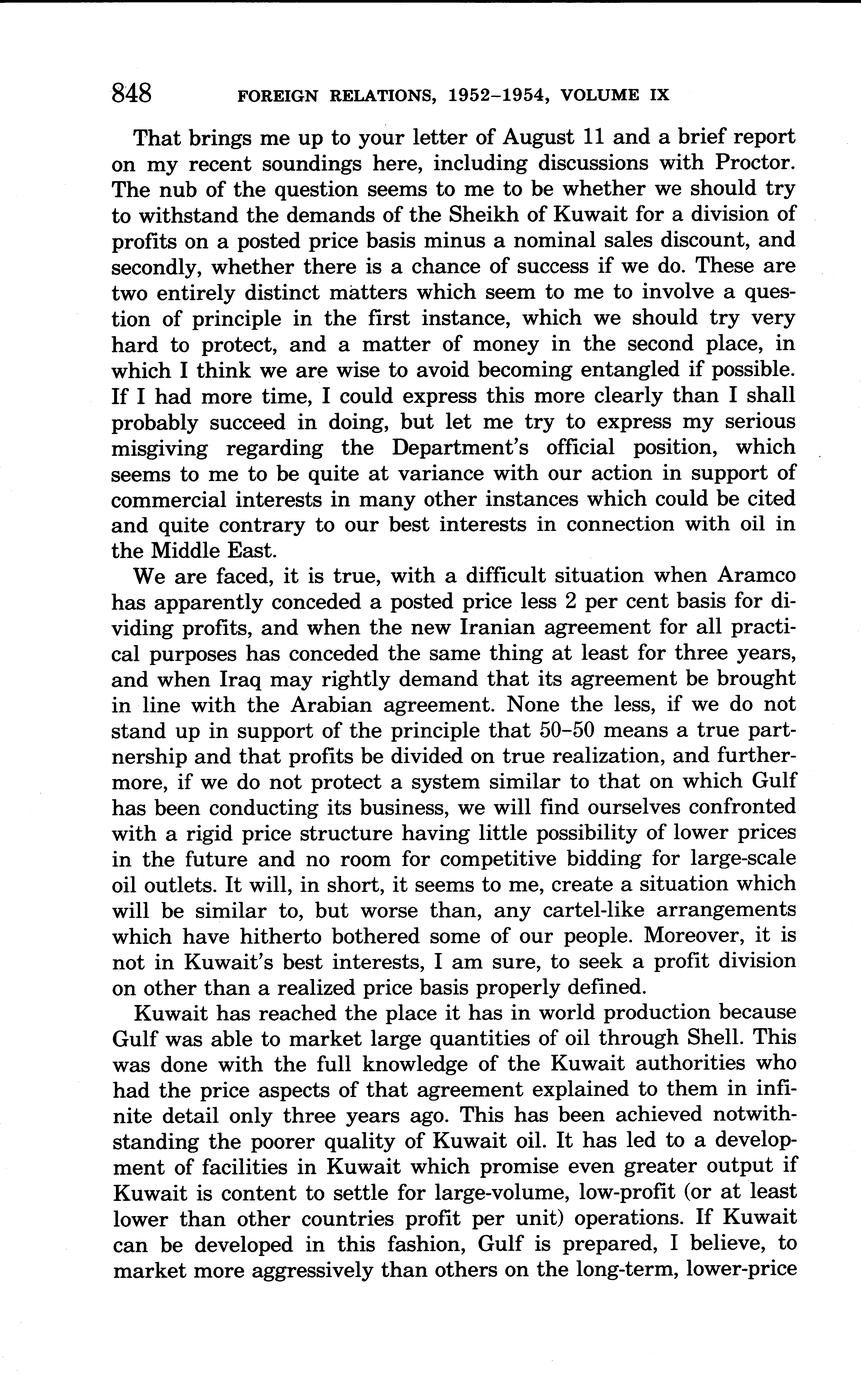 848 FOREIGN RELATIONS, 1952–1954, VOLUME IX

That brings me up to your letter of August 11 and a brief report on my recent soundings here, including discussions with Proctor. The nub of the question seems to me to be whether we should try to withstand the demands of the Sheikh of Kuwait for a division of profits on a posted price basis minus a nominal sales discount, and secondly, whether there is a chance of success if we do. These are two entirely distinct matters which seem to me to involve a question of principle in the first instance, which we should try very hard to protect, and a matter of money in the second place, in which I think we are wise to avoid becoming entangled if possible. If I had more time, I could express this more clearly than I shall probably succeed in doing, but let me try to express my serious misgiving regarding the Department's official position, which seems to me to be quite at variance with our action in support of commercial interests in many other instances which could be cited and quite contrary to our best interests in connection with oil in the Middle East.

We are faced, it is true, with a difficult situation when Aramco has apparently conceded a posted price less 2 per cent basis for dividing profits, and when the new Iranian agreement for all practical purposes has conceded the same thing at least for three years, and when Iraq may rightly demand that its agreement be brought in line with the Arabian agreement. None the less, if we do not stand up in support of the principle that 50–50 means a true partnership and that profits be divided on true realization, and furthermore, if we do not protect a system similar to that on which Gulf has been conducting its business, we will find ourselves confronted with a rigid price structure having little possibility of lower prices in the future and no room for competitive bidding for large-scale oil outlets. It will, in short, it seems to me, create a situation which will be similar to, but worse than, any cartel-like arrangements which have hitherto bothered some of our people. Moreover, it is not in Kuwait's best interests, I am sure, to seek a profit division on other than a realized price basis properly defined.

Kuwait has reached the place it has in world production because Gulf was able to market large quantities of oil through Shell. This was done with the full knowledge of the Kuwait authorities who had the price aspects of that agreement explained to them in infinite detail only three years ago. This has been achieved notwithstanding the poorer quality of Kuwait oil. It has led to a development of facilities in Kuwait which promise even greater output if Kuwait is content to settle for large-volume, low-profit (or at least lower than other countries profit per unit) operations. If Kuwait can be developed in this fashion, Gulf is prepared, I believe, to market more aggressively than others on the long-term, lower-price